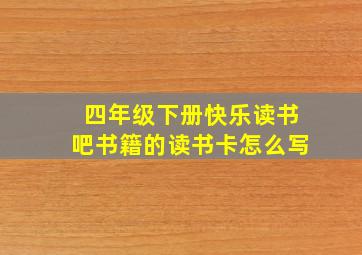 四年级下册快乐读书吧书籍的读书卡怎么写